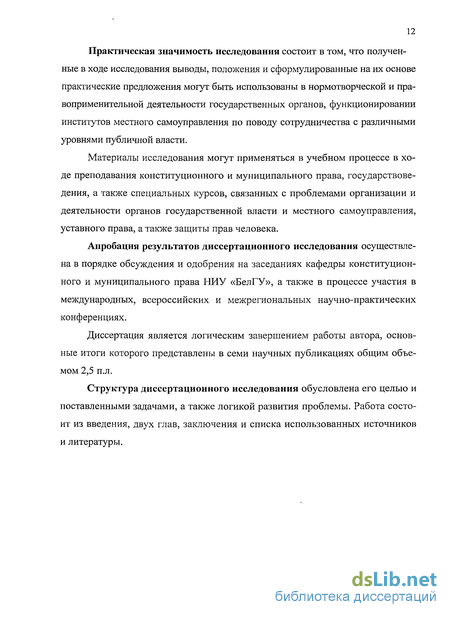 12

Практическая значимость исследования состоит в том, что полученные в ходе исследования выводы, положения и сформулированные на их основе практические предложения могут быть использованы в нормотворческой и правоприменительной деятельности государственных органов, функционировании институтов местного самоуправления по поводу сотрудничества с различными уровнями публичной власти.

Материалы исследования могут применяться в учебном процессе в ходе преподавания конституционного и муниципального права, государствоведения, а также специальных курсов, связанных с проблемами организации и деятельности органов государственной власти и местного самоуправления, уставного права, а также защиты прав человека.

Апробация результатов диссертационного исследования осуществлена в порядке обсуждения и одобрения на заседаниях кафедры конституционного и муниципального права НИУ «БелГУ», а также в процессе участия в международных, всероссийских и межрегиональных научно-практических конференциях.

Диссертация является логическим завершением работы автора, основные итоги которого представлены в семи научных публикациях общим объемом 2,5 п.л.

Структура диссертационного исследования обусловлена его целью и поставленными задачами, а также логикой развития проблемы. Работа состоит из введения, двух глав, заключения и списка использованных источников и литературы.

dsLib.net
библиотека диссертаций